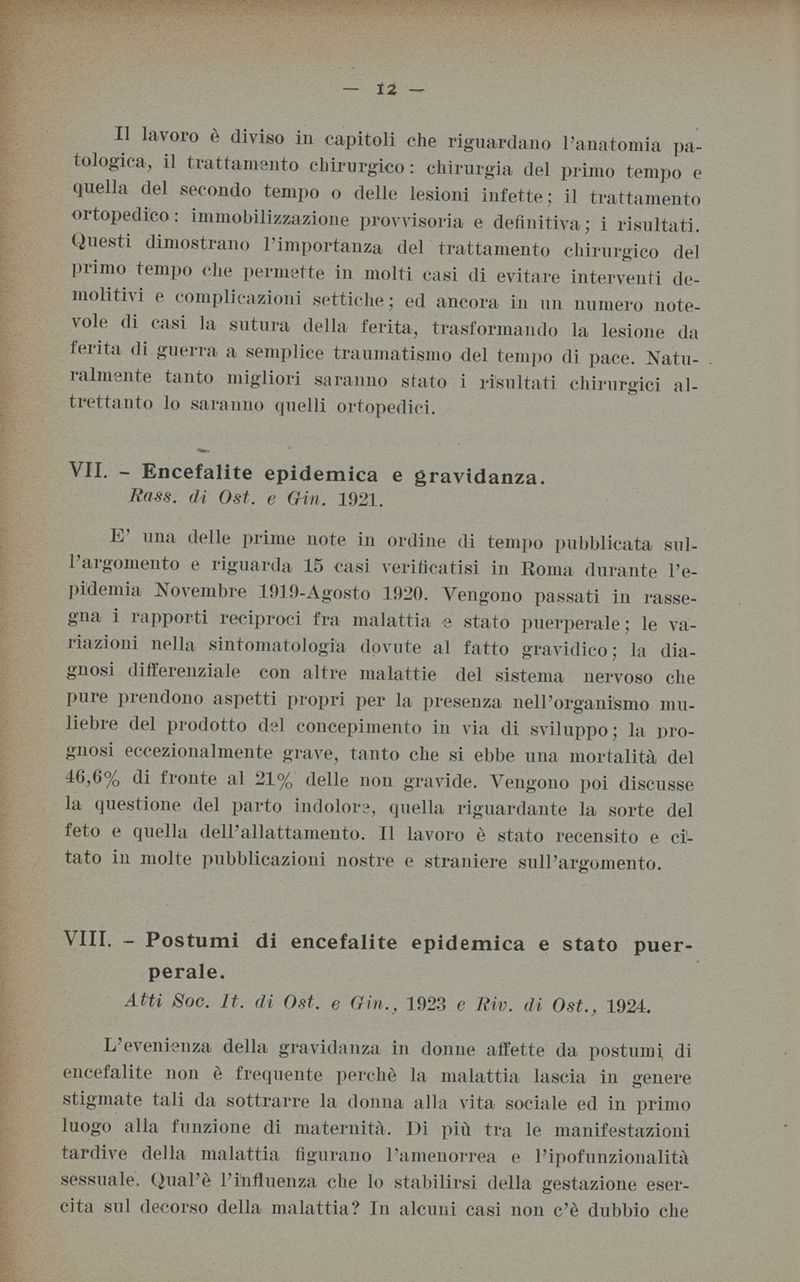 — 12 —

Il lavoro è diviso in capitoli che riguardano l'anatomia patologica, il trattamento chirurgico: chirurgia del primo tempo e quella del secondo tempo o delle lesioni infette; il trattamento ortopedico: immobilizzazione provvisoria e definitiva; i risultati. Questi dimostrano l'importanza del trattamento chirurgico del primo tempo che permette in molti casi di evitare interventi demolitivi e complicazioni settiche; ed ancora in un numero notevole di casi la sutura della ferita, trasformando la lesione da ferita di guerra a semplice traumatismo del tempo di pace. Naturalmente tanto migliori saranno stato i risultati chirurgici altrettanto lo saranno quelli ortopedici.

VII. - Encefalite epidemica e gravidanza.
Rass. di Ost. e Gin. 1921.

E' una delle prime note in ordine di tempo pubblicata sull'argomento e riguarda 15 casi verificatisi in Roma durante l'epidemia Novembre 1919-Agosto 1920. Vengono passati in rassegna i rapporti reciproci fra malattia e stato puerperale; le variazioni nella sintomatologia dovute al fatto gravidico; la diagnosi differenziale con altre malattie del sistema nervoso che pure prendono aspetti propri per la presenza nell'organismo muliebre del prodotto del concepimento in via di sviluppo; la prognosi eccezionalmente grave, tanto che si ebbe una mortalità del 46,6% di fronte al 21% delle non gravide. Vengono poi discusse la questione del parto indolore, quella riguardante la sorte del feto e quella dell'allattamento. Il lavoro è stato recensito e citato in molte pubblicazioni nostre e straniere sull'argomento.

VIII. - Postumi di encefalite epidemica e stato puerperale.
Atti Soc. It. di Ost. e Gin., 1923 e Riv. di Ost., 1924.

L'evenienza della gravidanza in donne affette da postumi di encefalite non è frequente perchè la malattia lascia in genere stigmate tali da sottrarre la donna alla vita sociale ed in primo luogo alla funzione di maternità. Di più tra le manifestazioni tardive della malattia figurano l'amenorrea e l'ipofunzionalità sessuale. Qual'è l'influenza che lo stabilirsi della gestazione esercita sul decorso della malattia? In alcuni casi non c'è dubbio che